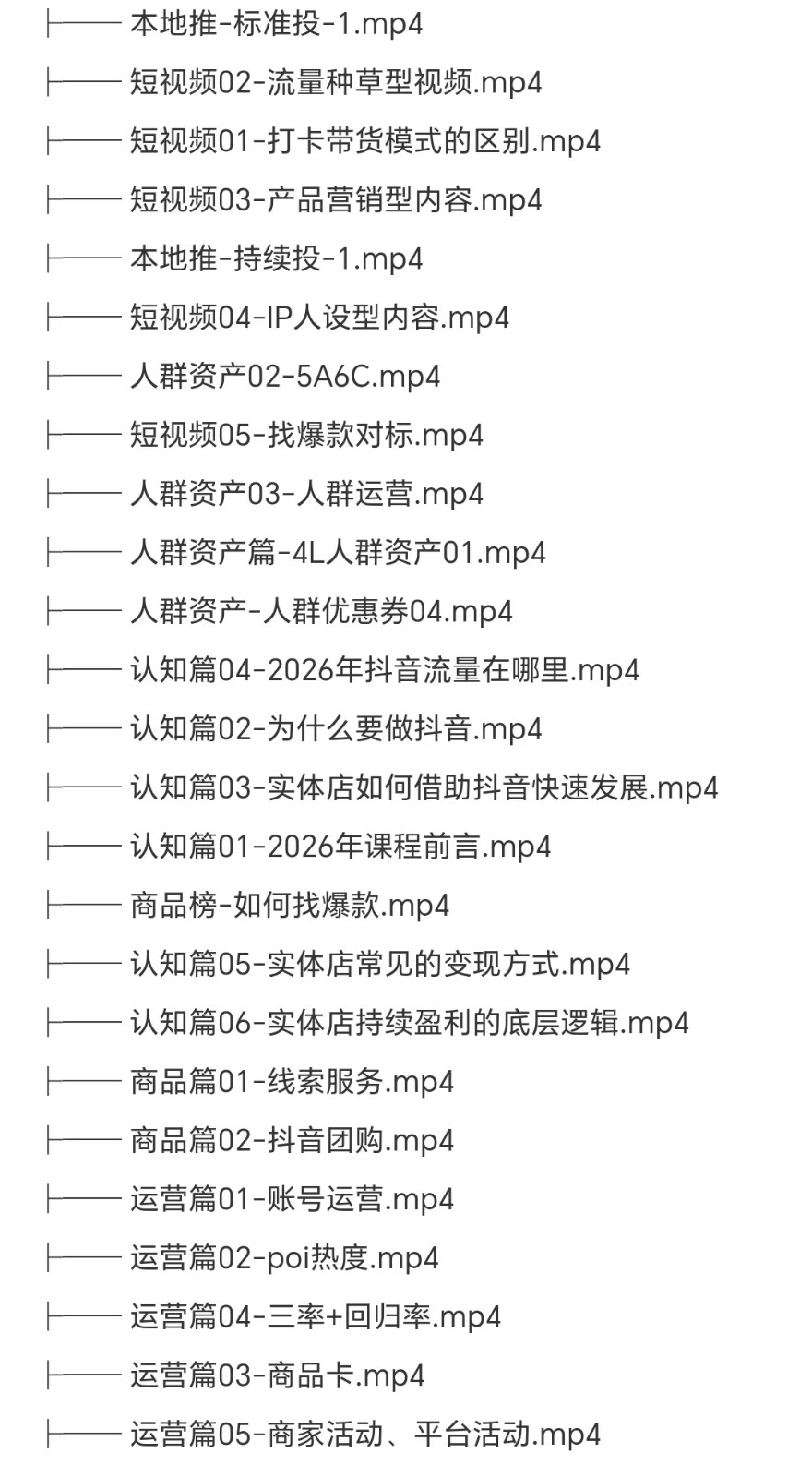 ├── 本地推-标准投-1.mp4

├── 短视频02-流量种草型视频.mp4

├── 短视频01-打卡带货模式的区别.mp4

├── 短视频03-产品营销型内容.mp4

├── 本地推-持续投-1.mp4

├── 短视频04-IP人设型内容.mp4

├── 人群资产02-5A6C.mp4

├── 短视频05-找爆款对标.mp4

├── 人群资产03-人群运营.mp4

├── 人群资产篇-4L人群资产01.mp4

├── 人群资产-人群优惠券04.mp4

├── 认知篇04-2026年抖音流量在哪里.mp4

├── 认知篇02-为什么要做抖音.mp4

├── 认知篇03-实体店如何借助抖音快速发展.mp4

├── 认知篇01-2026年课程前言.mp4

├── 商品榜-如何找爆款.mp4

├── 认知篇05-实体店常见的变现方式.mp4

├── 认知篇06-实体店持续盈利的底层逻辑.mp4

├── 商品篇01-线索服务.mp4

├── 商品篇02-抖音团购.mp4

├── 运营篇01-账号运营.mp4

├── 运营篇02-poi热度.mp4

├── 运营篇04-三率+回归率.mp4

├── 运营篇03-商品卡.mp4

├── 运营篇05-商家活动、平台活动.mp4